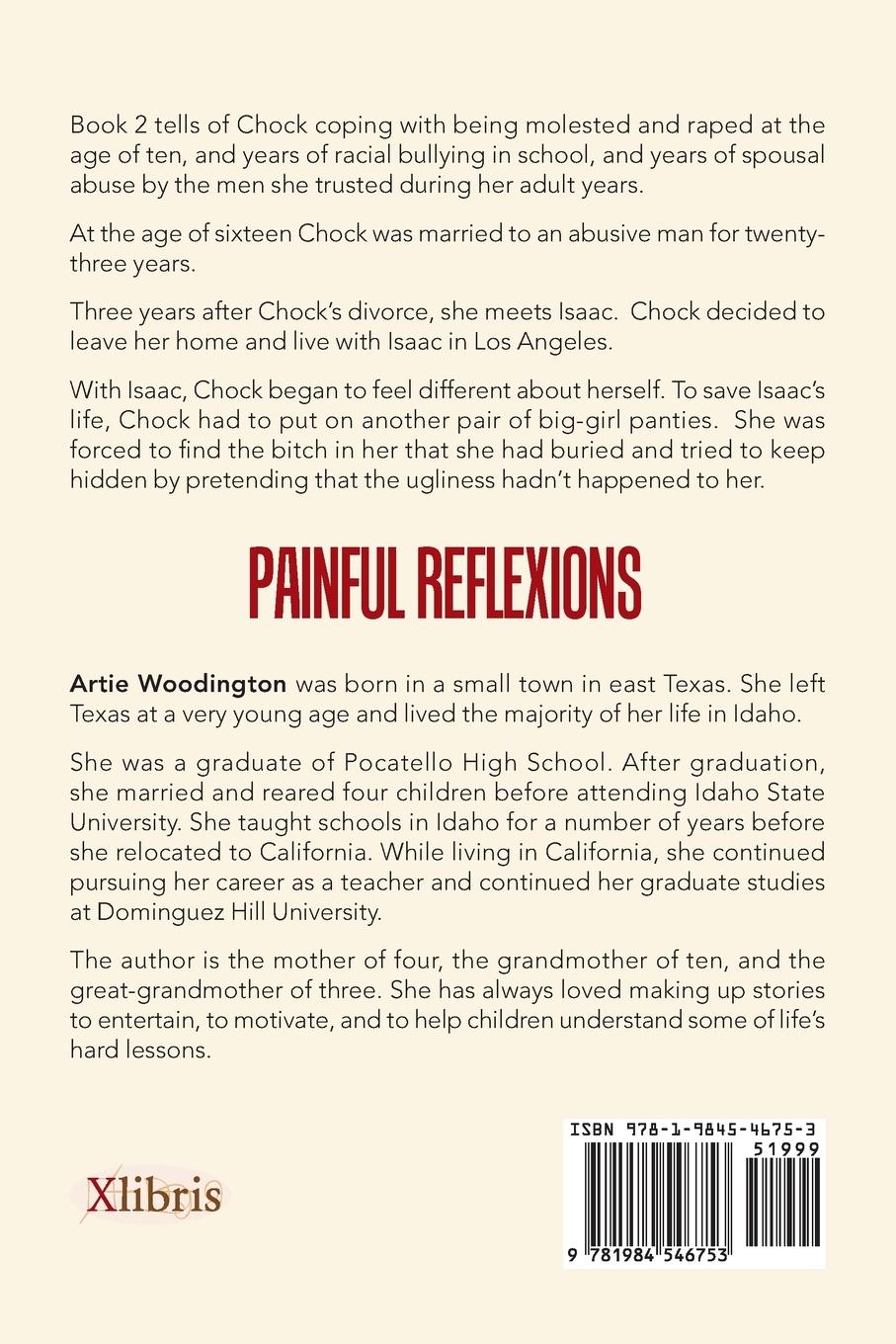 Book 2 tells of Chock coping with being molested and raped at the age of ten, and years of racial bullying in school, and years of spousal abuse by the men she trusted during her adult years.

At the age of sixteen Chock was married to an abusive man for twenty-three years.

Three years after Chock's divorce, she meets Isaac. Chock decided to leave her home and live with Isaac in Los Angeles.

With Isaac, Chock began to feel different about herself. To save Isaac's life, Chock had to put on another pair of big-girl panties. She was forced to find the bitch in her that she had buried and tried to keep hidden by pretending that the ugliness hadn't happened to her.

PAINFUL REFLEXIONS

Artie Woodington was born in a small town in east Texas. She left Texas at a very young age and lived the majority of her life in Idaho.

She was a graduate of Pocatello High School. After graduation, she married and reared four children before attending Idaho State University. She taught schools in Idaho for a number of years before she relocated to California. While living in California, she continued pursuing her career as a teacher and continued her graduate studies at Dominguez Hill University.

The author is the mother of four, the grandmother of ten, and the great-grandmother of three. She has always loved making up stories to entertain, to motivate, and to help children understand some of life's hard lessons.

Xlibris

ISBN 978-1-9845-4675-3
51999
9 781984 546753